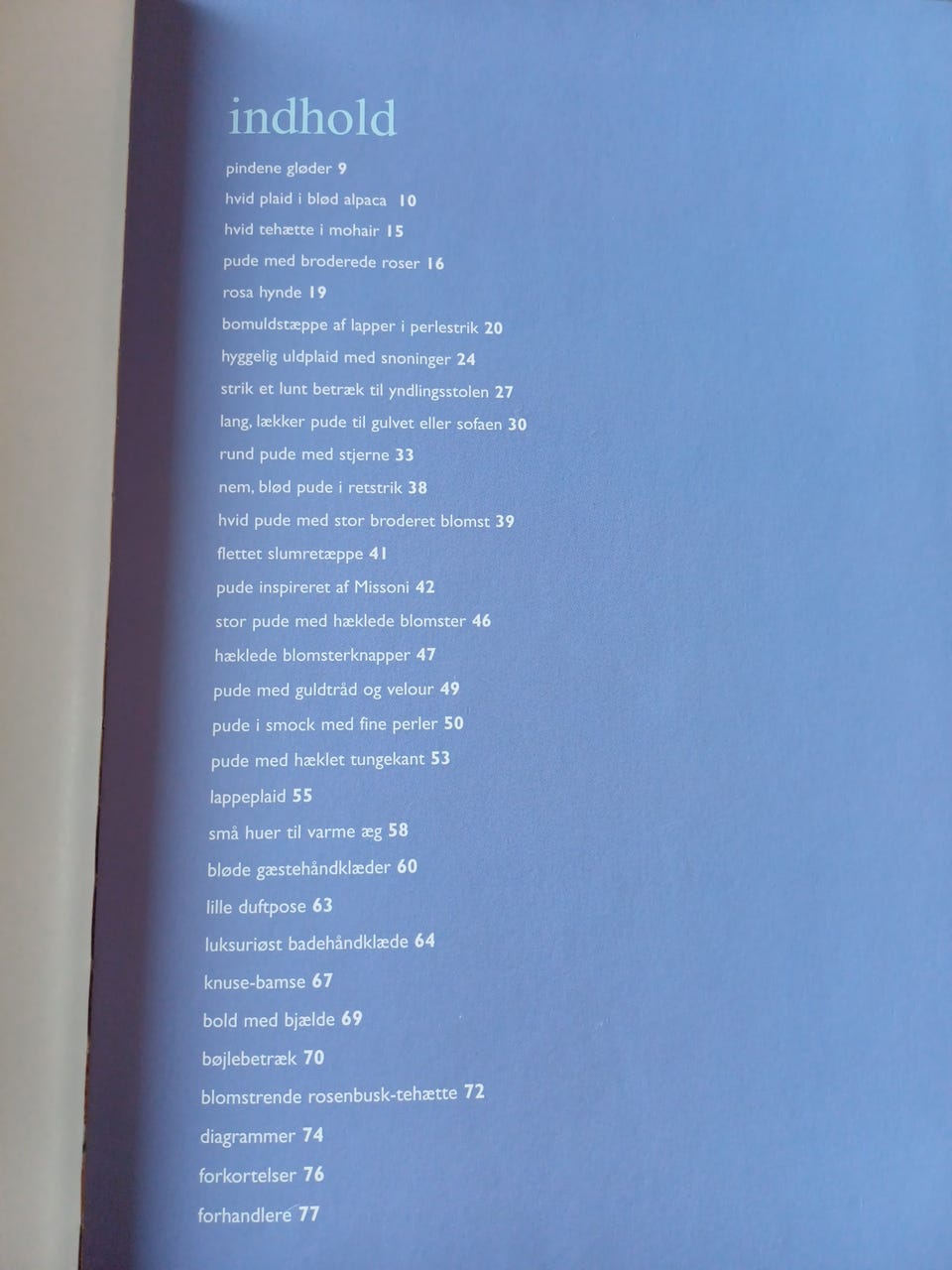 indhold

pindene gløder 9
hvid plaid i blød alpaca 10
hvid tehætte i mohair 15
pude med broderede roser 16
rosa hynde 19
bomuldstæppe af lapper i perlestrik 20
hyggelig uldplaid med snoninger 24
strik et lunt betræk til yndlingsstolen 27
lang, lækker pude til gulvet eller sofaen 30
rund pude med stjerne 33
nem, blød pude i retstrik 38
hvid pude med stor broderet blomst 39
flettet slumretæppe 41
pude inspireret af Missoni 42
stor pude med hæklede blomster 46
hæklede blomsterknapper 47
pude med guldtråd og velour 49
pude i smock med fine perler 50
pude med hæklet tungekant 53
lappeplaid 55
små huer til varme æg 58
bløde gæstehåndklæder 60
lille duftpose 63
luksuriøst badehåndklæde 64
knuse-bamse 67
bold med bjælde 69
bøjlebetræk 70
blomstrende rosenbusk-tehætte 72
diagrammer 74
forkortelser 76
forhandlere 77